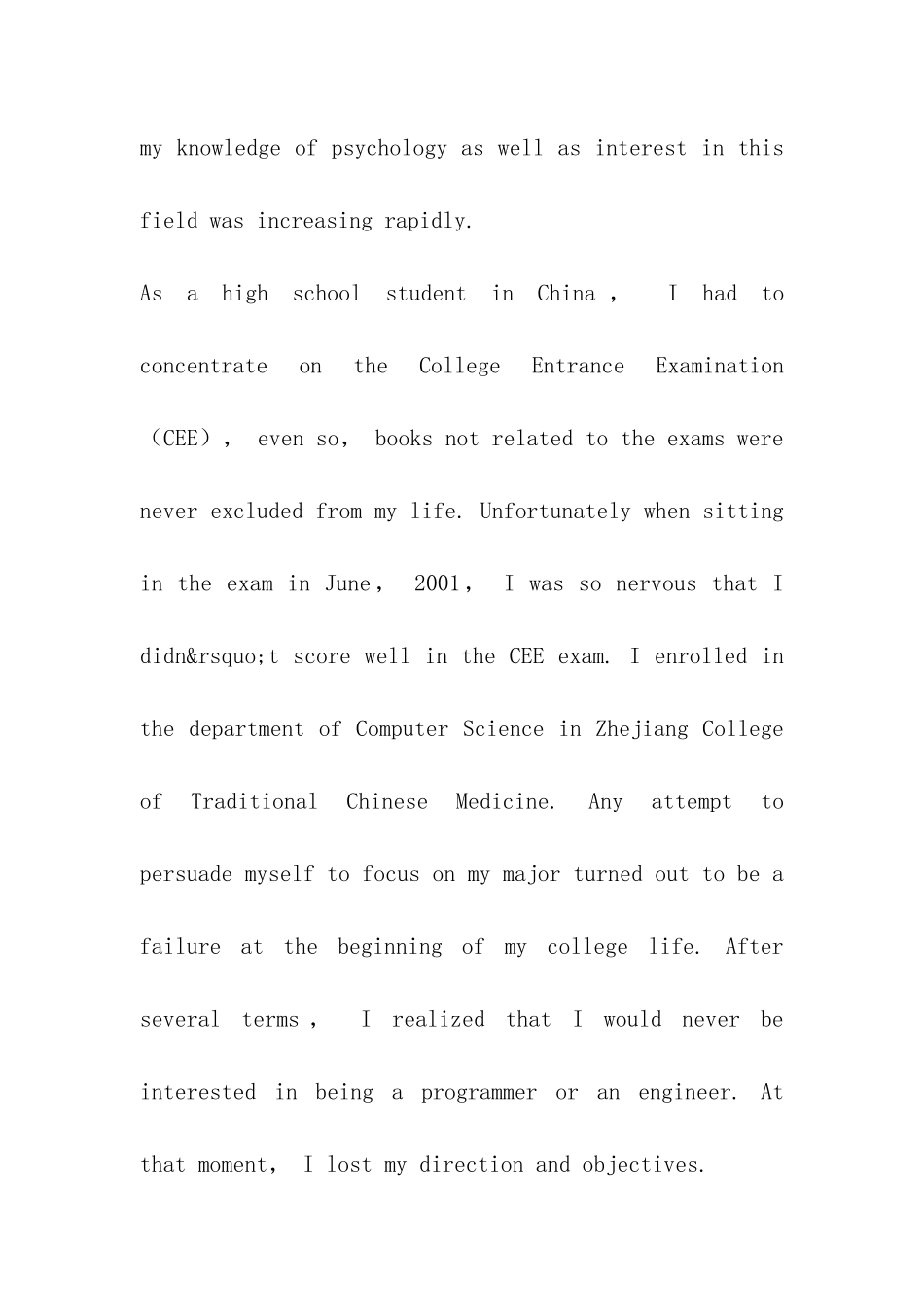 my knowledge of psychology as well as interest in this field was increasing rapidly.

As a high school student in China， I had to concentrate on the College Entrance Examination （CEE）， even so， books not related to the exams were never excluded from my life. Unfortunately when sitting in the exam in June， 2001， I was so nervous that I didn&rsquo;t score well in the CEE exam. I enrolled in the department of Computer Science in Zhejiang College of Traditional Chinese Medicine. Any attempt to persuade myself to focus on my major turned out to be a failure at the beginning of my college life. After several terms， I realized that I would never be interested in being a programmer or an engineer. At that moment， I lost my direction and objectives.